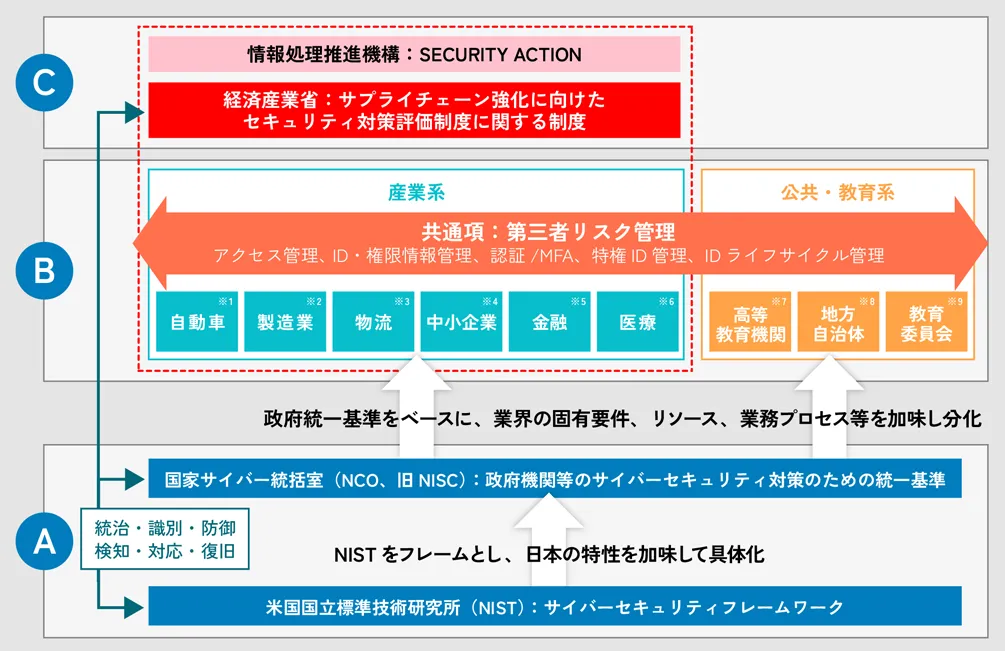 C

情報処理推進機構：SECURITY ACTION

経済産業省：サプライチェーン強化に向けた
セキュリティ対策評価制度に関する制度

B

産業系

公共・教育系

共通項：第三者リスク管理
アクセス管理、ID・権限情報管理、認証 /MFA、特権 ID 管理、ID ライフサイクル管理

※1 自動車
※2 製造業
※3 物流
※4 中小企業
※5 金融
※6 医療
※7 高等教育機関
※8 地方自治体
※9 教育委員会

政府統一基準をベースに、業界の固有要件、リソース、業務プロセス等を加味し分化

A

国家サイバー統括室（NCO、旧 NISC）：政府機関等のサイバーセキュリティ対策のための統一基準

統治・識別・防御
検知・対応・復旧

NIST をフレームとし、日本の特性を加味して具体化

米国国立標準技術研究所（NIST）：サイバーセキュリティフレームワーク